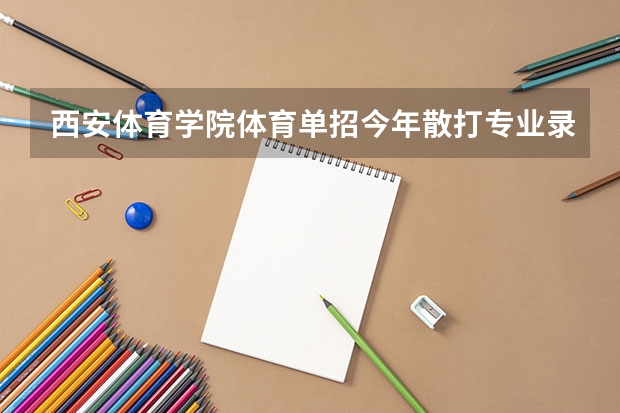 西安体育学院体育单招今年散打专业录